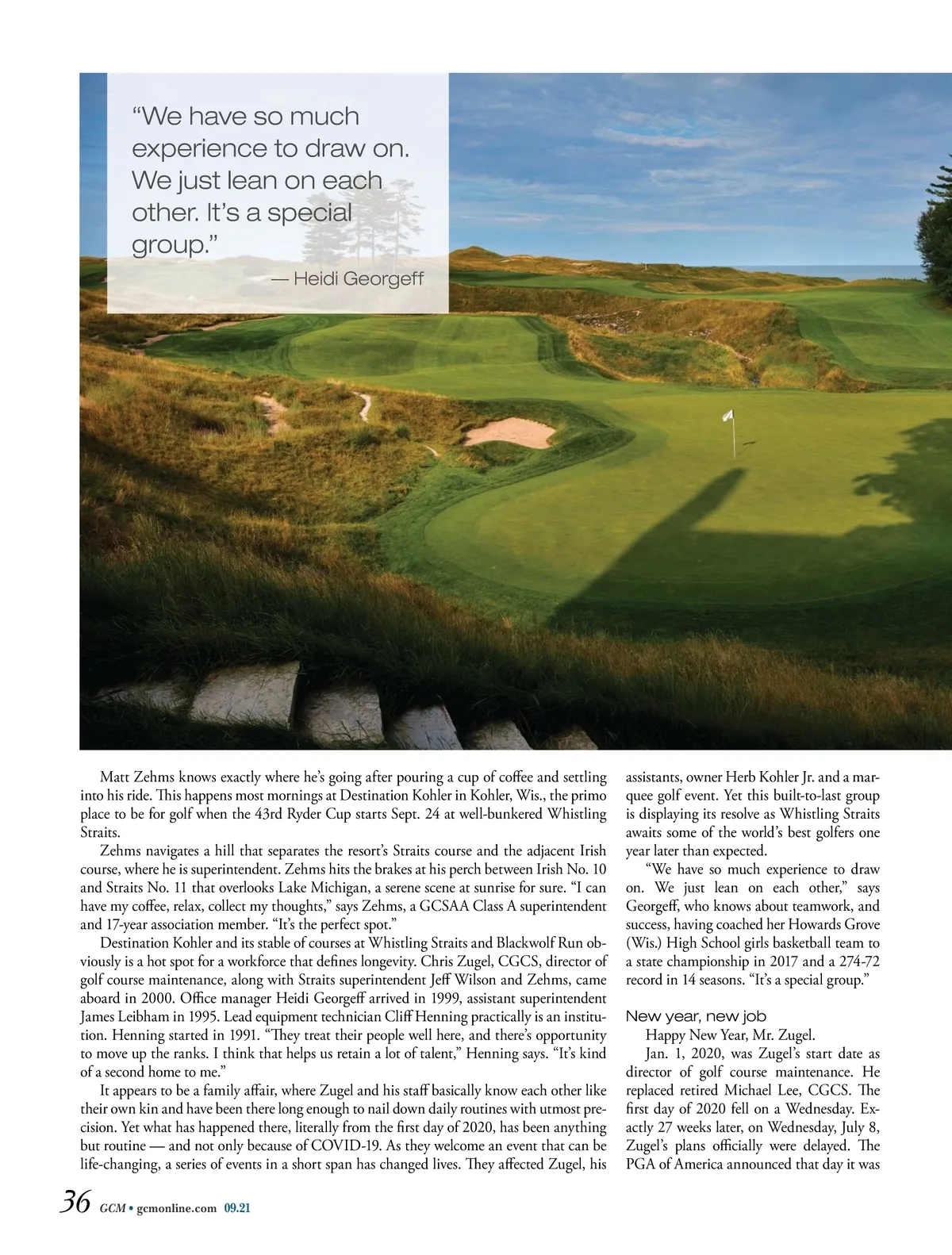 “We have so much experience to draw on. We just lean on each other. It’s a special group.”
— Heidi Georgeff

Matt Zehms knows exactly where he’s going after pouring a cup of coffee and settling into his ride. This happens most mornings at Destination Kohler in Kohler, Wis., the primo place to be for golf when the 43rd Ryder Cup starts Sept. 24 at well-bunkered Whistling Straits.

Zehms navigates a hill that separates the resort’s Straits course and the adjacent Irish course, where he is superintendent. Zehms hits the brakes at his perch between Irish No. 10 and Straits No. 11 that overlooks Lake Michigan, a serene scene at sunrise for sure. “I can have my coffee, relax, collect my thoughts,” says Zehms, a GCSAA Class A superintendent and 17-year association member. “It’s the perfect spot.”

Destination Kohler and its stable of courses at Whistling Straits and Blackwolf Run obviously is a hot spot for a workforce that defines longevity. Chris Zugel, CGCS, director of golf course maintenance, along with Straits superintendent Jeff Wilson and Zehms, came aboard in 2000. Office manager Heidi Georgeff arrived in 1999, assistant superintendent James Leibham in 1995. Lead equipment technician Cliff Henning practically is an institution. Henning started in 1991. “They treat their people well here, and there’s opportunity to move up the ranks. I think that helps us retain a lot of talent,” Henning says. “It’s kind of a second home to me.”

It appears to be a family affair, where Zugel and his staff basically know each other like their own kin and have been there long enough to nail down daily routines with utmost precision. Yet what has happened there, literally from the first day of 2020, has been anything but routine — and not only because of COVID-19. As they welcome an event that can be life-changing, a series of events in a short span has changed lives. They affected Zugel, his assistants, owner Herb Kohler Jr. and a marquee golf event. Yet this built-to-last group is displaying its resolve as Whistling Straits awaits some of the world’s best golfers one year later than expected.

“We have so much experience to draw on. We just lean on each other,” says Georgeff, who knows about teamwork, and success, having coached her Howards Grove (Wis.) High School girls basketball team to a state championship in 2017 and a 274-72 record in 14 seasons. “It’s a special group.”

New year, new job

Happy New Year, Mr. Zugel.

Jan. 1, 2020, was Zugel’s start date as director of golf course maintenance. He replaced retired Michael Lee, CGCS. The first day of 2020 fell on a Wednesday. Exactly 27 weeks later, on Wednesday, July 8, Zugel’s plans officially were delayed. The PGA of America announced that day it was

36 GCM • gcmonline.com 09.21